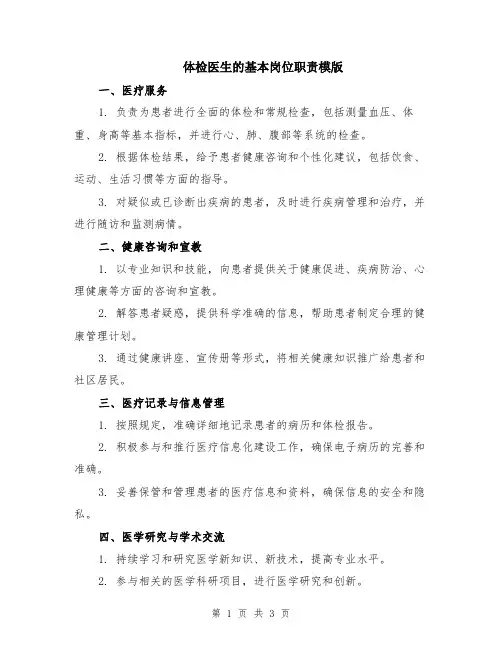 体检医生的基本岗位职责模版

一、医疗服务

1. 负责为患者进行全面的体检和常规检查，包括测量血压、体重、身高等基本指标，并进行心、肺、腹部等系统的检查。

2. 根据体检结果，给予患者健康咨询和个性化建议，包括饮食、运动、生活习惯等方面的指导。

3. 对疑似或已诊断出疾病的患者，及时进行疾病管理和治疗，并进行随访和监测病情。

二、健康咨询和宣教

1. 以专业知识和技能，向患者提供关于健康促进、疾病防治、心理健康等方面的咨询和宣教。

2. 解答患者疑惑，提供科学准确的信息，帮助患者制定合理的健康管理计划。

3. 通过健康讲座、宣传册等形式，将相关健康知识推广给患者和社区居民。

三、医疗记录与信息管理

1. 按照规定，准确详细地记录患者的病历和体检报告。

2. 积极参与和推行医疗信息化建设工作，确保电子病历的完善和准确。

3. 妥善保管和管理患者的医疗信息和资料，确保信息的安全和隐私。

四、医学研究与学术交流

1. 持续学习和研究医学新知识、新技术，提高专业水平。

2. 参与相关的医学科研项目，进行医学研究和创新。

第 1 页 共 3 页